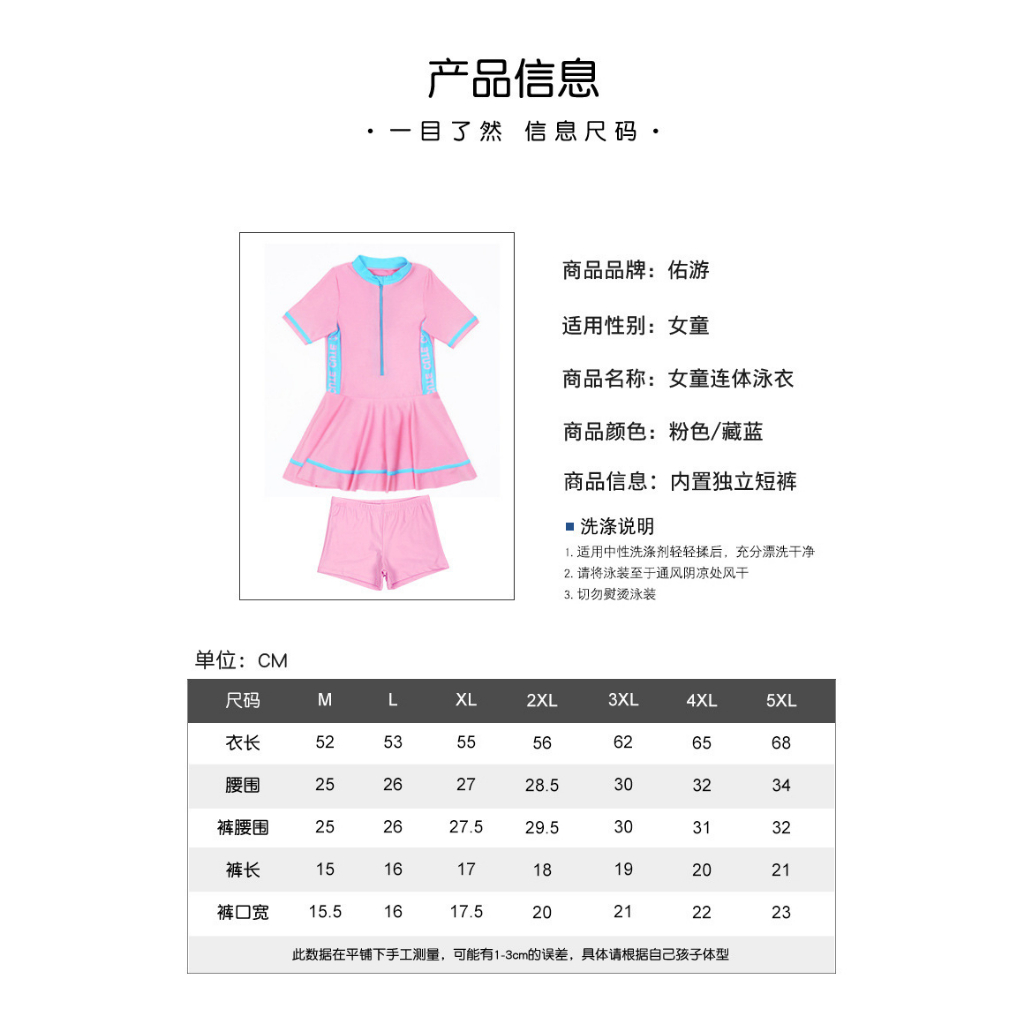 产品信息

· 一目了然 信息尺码 ·

商品品牌：佑游

适用性别：女童

商品名称：女童连体泳衣

商品颜色：粉色/藏蓝

商品信息：内置独立短裤

洗涤说明

1. 适用中性洗涤剂轻轻揉后，充分漂洗干净
2. 请将泳装至于通风阴凉处风干
3. 切勿熨烫泳装

单位：CM

| 尺码 | M | L | XL | 2XL | 3XL | 4XL | 5XL |
|---|---|---|---|---|---|---|---|
| 衣长 | 52 | 53 | 55 | 56 | 62 | 65 | 68 |
| 腰围 | 25 | 26 | 27 | 28.5 | 30 | 32 | 34 |
| 裤腰围 | 25 | 26 | 27.5 | 29.5 | 30 | 31 | 32 |
| 裤长 | 15 | 16 | 17 | 18 | 19 | 20 | 21 |
| 裤口宽 | 15.5 | 16 | 17.5 | 20 | 21 | 22 | 23 |

此数据在平铺下手工测量，可能有1-3cm的误差，具体请根据自己孩子体型